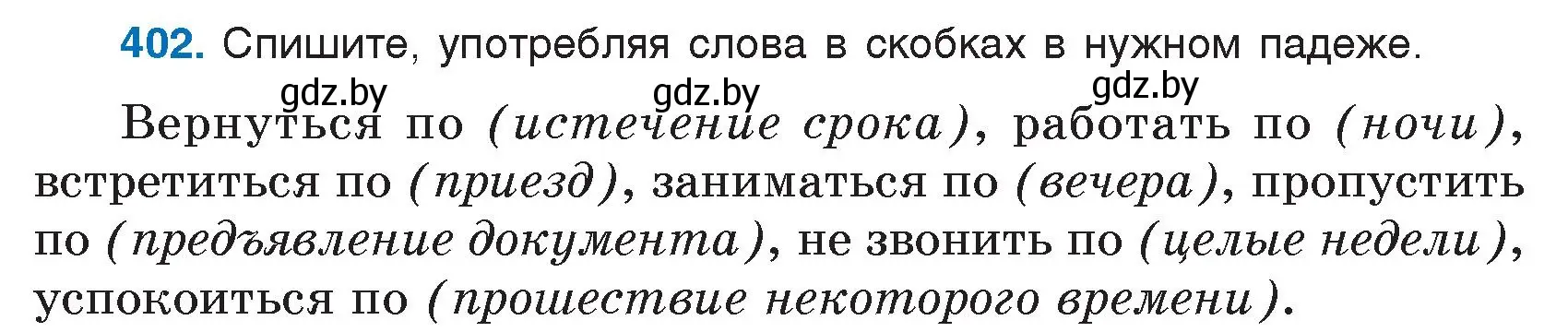 402. Спишите, употребляя слова в скобках в нужном падеже.

gdz.by gdz.by gdz.by

Вернуться по (истечение срока), работать по (ночи), встретиться по (приезд), заниматься по (вечера), пропустить по (предъявление документа), не звонить по (целые недели), успокоиться по (прошествие некоторого времени).